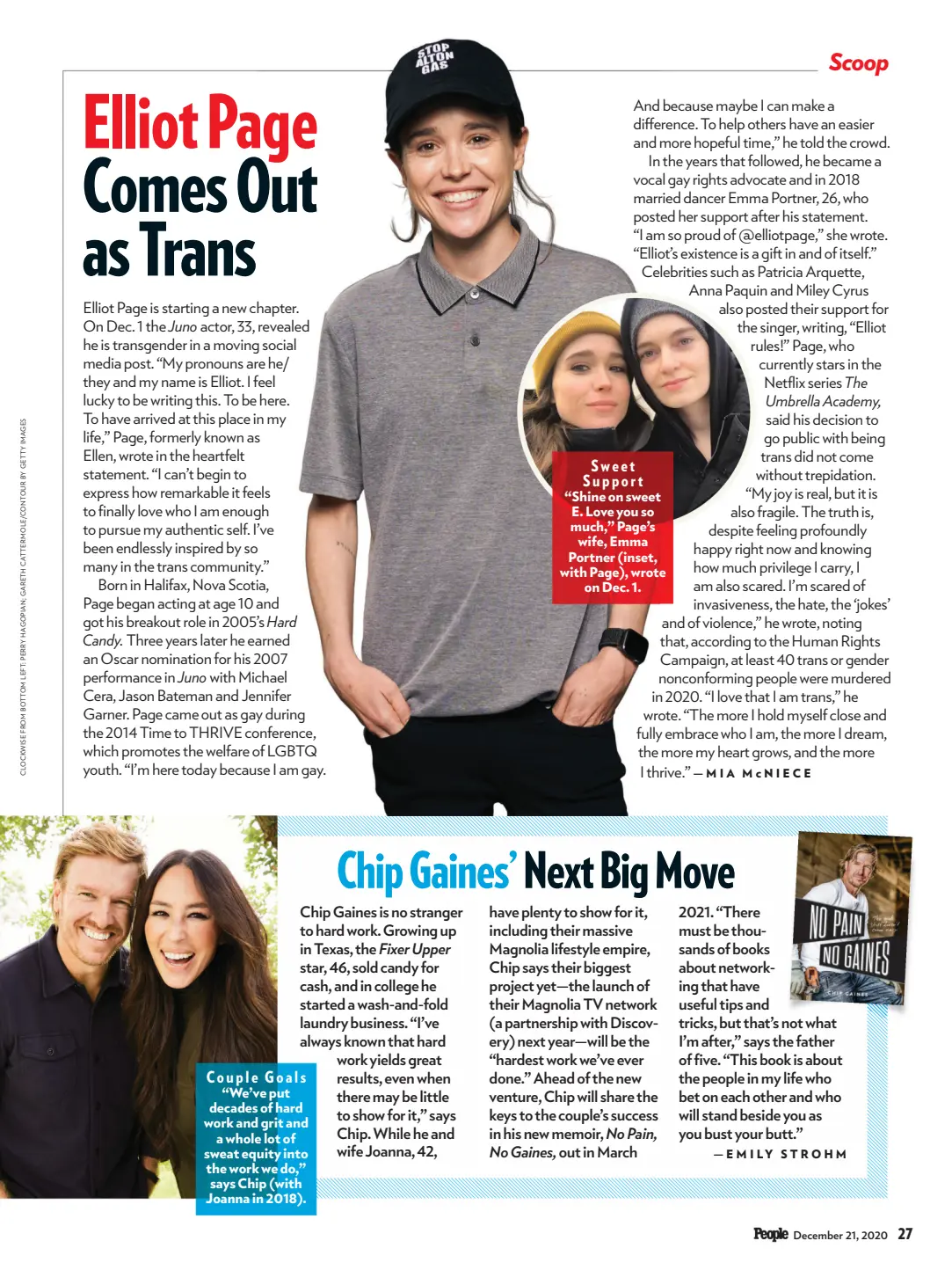 Scoop

STOP ALTON GAS

Elliot Page Comes Out as Trans

Elliot Page is starting a new chapter. On Dec. 1 the Juno actor, 33, revealed he is transgender in a moving social media post. "My pronouns are he/they and my name is Elliot. I feel lucky to be writing this. To be here. To have arrived at this place in my life," Page, formerly known as Ellen, wrote in the heartfelt statement. "I can't begin to express how remarkable it feels to finally love who I am enough to pursue my authentic self. I've been endlessly inspired by so many in the trans community."

Born in Halifax, Nova Scotia, Page began acting at age 10 and got his breakout role in 2005's Hard Candy. Three years later he earned an Oscar nomination for his 2007 performance in Juno with Michael Cera, Jason Bateman and Jennifer Garner. Page came out as gay during the 2014 Time to THRIVE conference, which promotes the welfare of LGBTQ youth. "I'm here today because I am gay. And because maybe I can make a difference. To help others have an easier and more hopeful time," he told the crowd.

In the years that followed, he became a vocal gay rights advocate and in 2018 married dancer Emma Portner, 26, who posted her support after his statement. "I am so proud of @elliotpage," she wrote. "Elliot's existence is a gift in and of itself." Celebrities such as Patricia Arquette, Anna Paquin and Miley Cyrus also posted their support for the singer, writing, "Elliot rules!" Page, who currently stars in the Netflix series The Umbrella Academy, said his decision to go public with being trans did not come without trepidation.

"My joy is real, but it is also fragile. The truth is, despite feeling profoundly happy right now and knowing how much privilege I carry, I am also scared. I'm scared of invasiveness, the hate, the 'jokes' and of violence," he wrote, noting that, according to the Human Rights Campaign, at least 40 trans or gender nonconforming people were murdered in 2020. "I love that I am trans," he wrote. "The more I hold myself close and fully embrace who I am, the more I dream, the more my heart grows, and the more I thrive." —MIA McNIECE

Sweet Support
"Shine on sweet E. Love you so much," Page's wife, Emma Portner (inset, with Page), wrote on Dec. 1.

CLOCKWISE FROM BOTTOM LEFT: PERRY HAGOPIAN; GARETH CATTERMOLE/CONTOUR BY GETTY IMAGES

Chip Gaines' Next Big Move

Chip Gaines is no stranger to hard work. Growing up in Texas, the Fixer Upper star, 46, sold candy for cash, and in college he started a wash-and-fold laundry business. "I've always known that hard work yields great results, even when there may be little to show for it," says Chip. While he and wife Joanna, 42, have plenty to show for it, including their massive Magnolia lifestyle empire, Chip says their biggest project yet—the launch of their Magnolia TV network (a partnership with Discovery) next year—will be the "hardest work we've ever done." Ahead of the new venture, Chip will share the keys to the couple's success in his new memoir, No Pain, No Gaines, out in March 2021. "There must be thousands of books about networking that have useful tips and tricks, but that's not what I'm after," says the father of five. "This book is about the people in my life who bet on each other and who will stand beside you as you bust your butt." —EMILY STROHM

Couple Goals
"We've put decades of hard work and grit and a whole lot of sweat equity into the work we do," says Chip (with Joanna in 2018).

NO PAIN NO GAINES
CHIP GAINES

People December 21, 2020 27